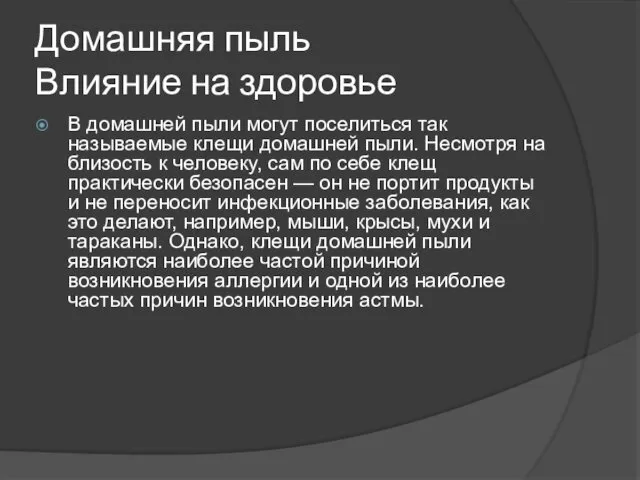 Домашняя пыль
Влияние на здоровье

В домашней пыли могут поселиться так называемые клещи домашней пыли. Несмотря на близость к человеку, сам по себе клещ практически безопасен — он не портит продукты и не переносит инфекционные заболевания, как это делают, например, мыши, крысы, мухи и тараканы. Однако, клещи домашней пыли являются наиболее частой причиной возникновения аллергии и одной из наиболее частых причин возникновения астмы.